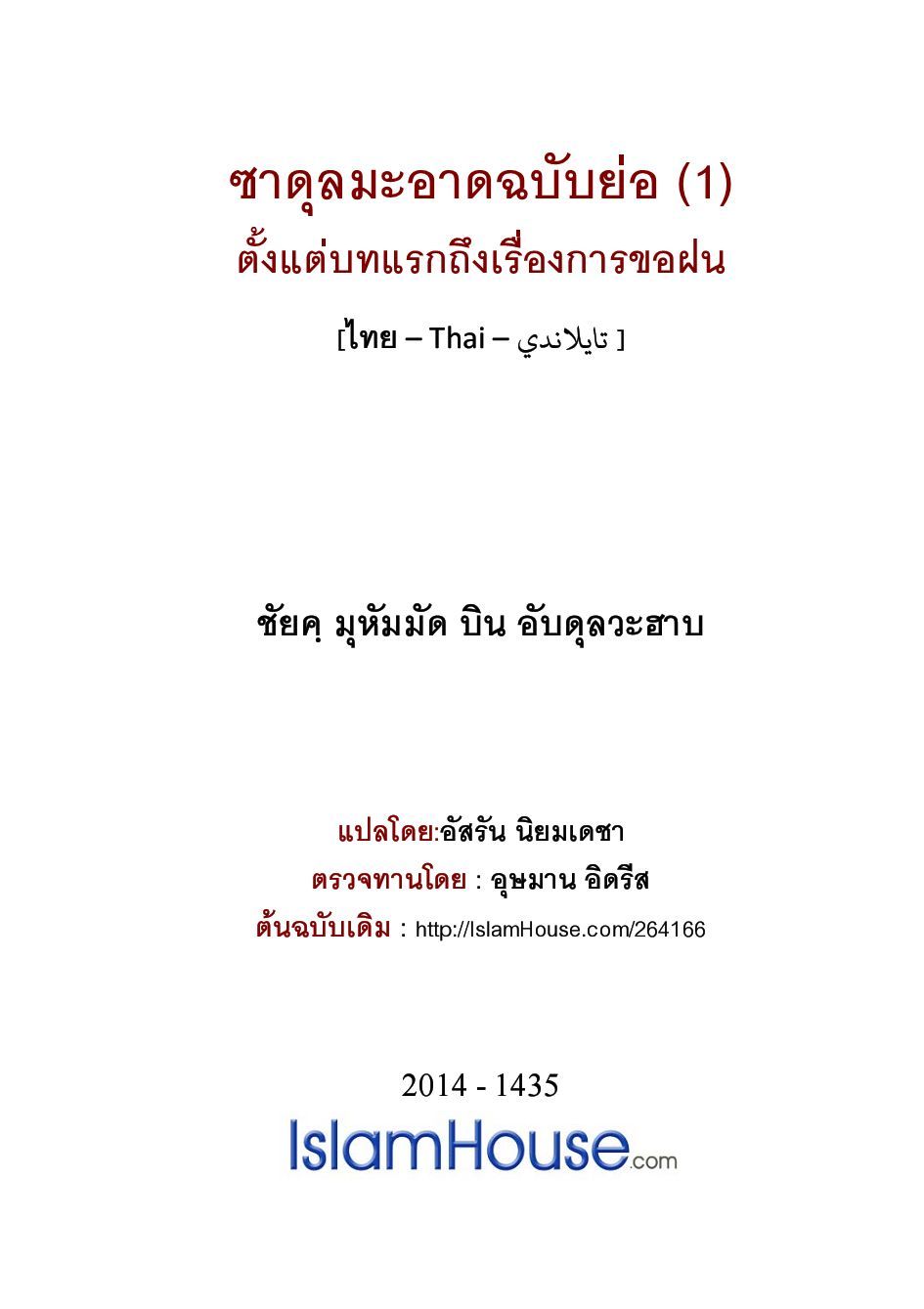 ซาดุลมะอาดฉบับย่อ (1)
ตั้งแต่บทแรกถึงเรื่องการขอฝน

[ไทย – Thai – تايلاندي ]

ชัยคฺ มุหัมมัด บิน อับดุลวะฮาบ

แปลโดย:อัสรัน นิยมเดชา
ตรวจทานโดย : อุษมาน อิดรีส
ต้นฉบับเดิม : http://IslamHouse.com/264166

2014 - 1435
IslamHouse.com